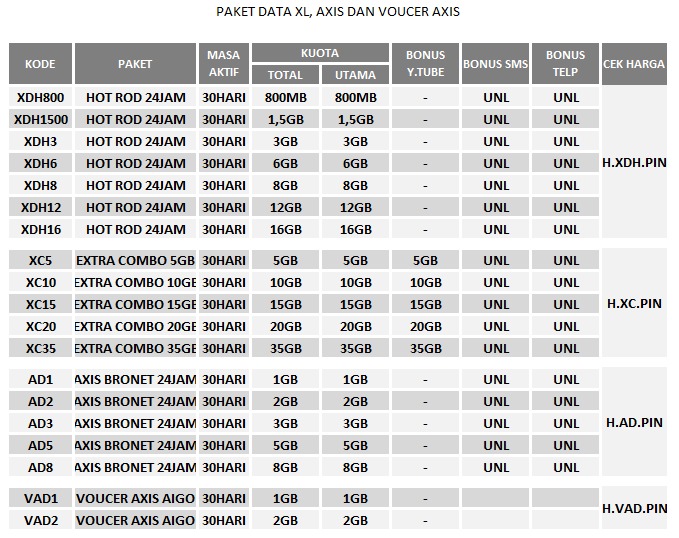 PAKET DATA XL, AXIS DAN VOUCER AXIS

| KODE | PAKET | MASA AKTIF | KUOTA TOTAL | KUOTA UTAMA | BONUS Y.TUBE | BONUS SMS | BONUS TELP | CEK HARGA |
|---|---|---|---|---|---|---|---|---|
| XDH800 | HOT ROD 24JAM | 30HARI | 800MB | 800MB | - | UNL | UNL | H.XDH.PIN |
| XDH1500 | HOT ROD 24JAM | 30HARI | 1,5GB | 1,5GB | - | UNL | UNL | |
| XDH3 | HOT ROD 24JAM | 30HARI | 3GB | 3GB | - | UNL | UNL | |
| XDH6 | HOT ROD 24JAM | 30HARI | 6GB | 6GB | - | UNL | UNL | |
| XDH8 | HOT ROD 24JAM | 30HARI | 8GB | 8GB | - | UNL | UNL | |
| XDH12 | HOT ROD 24JAM | 30HARI | 12GB | 12GB | - | UNL | UNL | |
| XDH16 | HOT ROD 24JAM | 30HARI | 16GB | 16GB | - | UNL | UNL | |
| XC5 | EXTRA COMBO 5GB | 30HARI | 5GB | 5GB | 5GB | UNL | UNL | H.XC.PIN |
| XC10 | EXTRA COMBO 10GE | 30HARI | 10GB | 10GB | 10GB | UNL | UNL | |
| XC15 | EXTRA COMBO 15GE | 30HARI | 15GB | 15GB | 15GB | UNL | UNL | |
| XC20 | EXTRA COMBO 20GE | 30HARI | 20GB | 20GB | 20GB | UNL | UNL | |
| XC35 | EXTRA COMBO 35GE | 30HARI | 35GB | 35GB | 35GB | UNL | UNL | |
| AD1 | AXIS BRONET 24JAM | 30HARI | 1GB | 1GB | - | UNL | UNL | H.AD.PIN |
| AD2 | AXIS BRONET 24JAM | 30HARI | 2GB | 2GB | - | UNL | UNL | |
| AD3 | AXIS BRONET 24JAM | 30HARI | 3GB | 3GB | - | UNL | UNL | |
| AD5 | AXIS BRONET 24JAM | 30HARI | 5GB | 5GB | - | UNL | UNL | |
| AD8 | AXIS BRONET 24JAM | 30HARI | 8GB | 8GB | - | UNL | UNL | |
| VAD1 | VOUCER AXIS AIGO | 30HARI | 1GB | 1GB | - | | | H.VAD.PIN |
| VAD2 | VOUCER AXIS AIGO | 30HARI | 2GB | 2GB | - | | | |